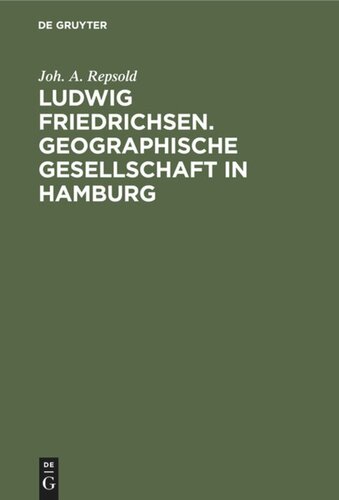 DE GRUYTER

Joh. A. Repsold

LUDWIG FRIEDRICHSEN. GEOGRAPHISCHE GESELLSCHAFT IN HAMBURG

DE G